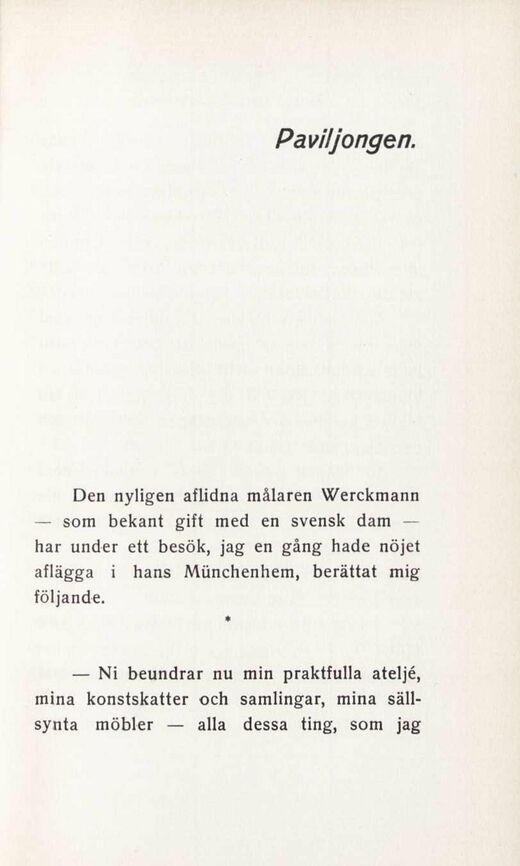 Paviljongen.

Den nyligen aflidna målaren Werckmann — som bekant gift med en svensk dam — har under ett besök, jag en gång hade nöjet aflägga i hans Münchenhem, berättat mig följande.

*

— Ni beundrar nu min praktfulla ateljé, mina konstskatter och samlingar, mina sällsynta möbler — alla dessa ting, som jag